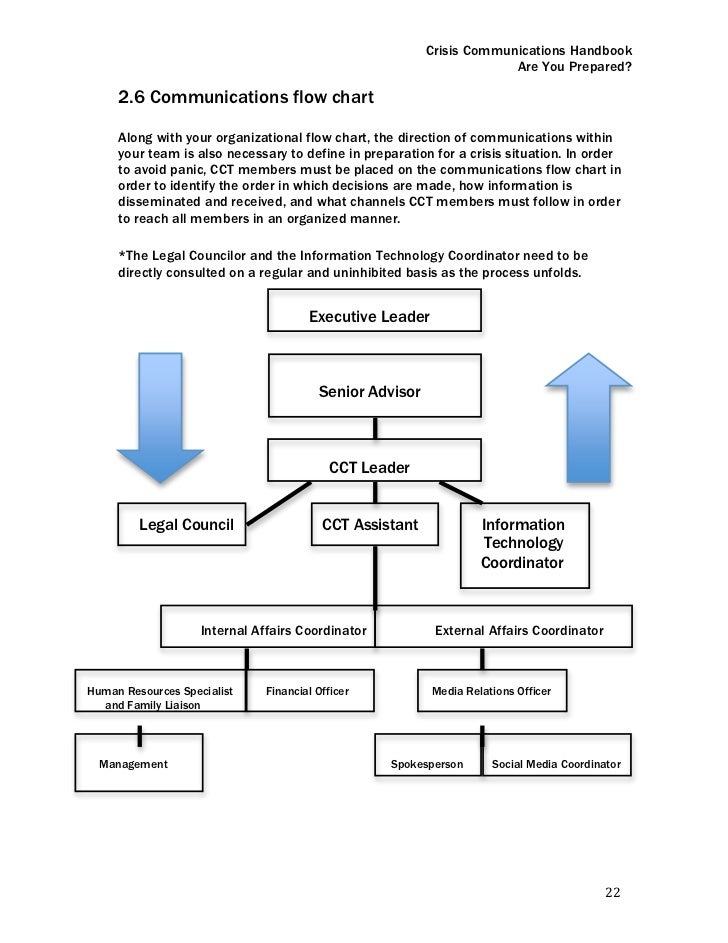 Crisis Communications Handbook
Are You Prepared?

2.6 Communications flow chart

Along with your organizational flow chart, the direction of communications within your team is also necessary to define in preparation for a crisis situation. In order to avoid panic, CCT members must be placed on the communications flow chart in order to identify the order in which decisions are made, how information is disseminated and received, and what channels CCT members must follow in order to reach all members in an organized manner.

*The Legal Councilor and the Information Technology Coordinator need to be directly consulted on a regular and uninhibited basis as the process unfolds.

Executive Leader

Senior Advisor

CCT Leader

Legal Council

CCT Assistant

Information Technology Coordinator

Internal Affairs Coordinator

External Affairs Coordinator

Human Resources Specialist and Family Liaison

Financial Officer

Media Relations Officer

Management

Spokesperson

Social Media Coordinator

22